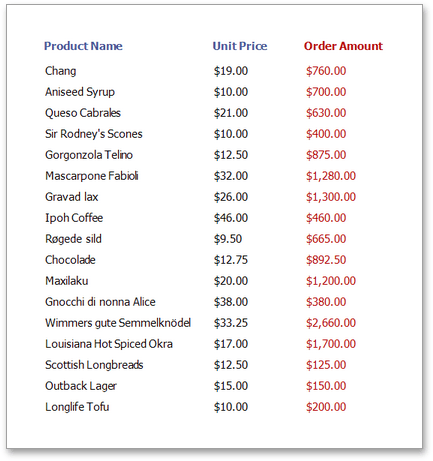 | Product Name | Unit Price | Order Amount |
|---|---|---|
| Chang | \$19.00 | \$760.00 |
| Aniseed Syrup | \$10.00 | \$700.00 |
| Queso Cabrales | \$21.00 | \$630.00 |
| Sir Rodney's Scones | \$10.00 | \$400.00 |
| Gorgonzola Telino | \$12.50 | \$875.00 |
| Mascarpone Fabioli | \$32.00 | \$1,280.00 |
| Gravad lax | \$26.00 | \$1,300.00 |
| Ipoh Coffee | \$46.00 | \$460.00 |
| Røgede sild | \$9.50 | \$665.00 |
| Chocolade | \$12.75 | \$892.50 |
| Maxilaku | \$20.00 | \$1,200.00 |
| Gnocchi di nonna Alice | \$38.00 | \$380.00 |
| Wimmers gute Semmelknödel | \$33.25 | \$2,660.00 |
| Louisiana Hot Spiced Okra | \$17.00 | \$1,700.00 |
| Scottish Longbreads | \$12.50 | \$125.00 |
| Outback Lager | \$15.00 | \$150.00 |
| Longlife Tofu | \$10.00 | \$200.00 |